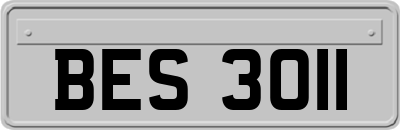 BES 3011